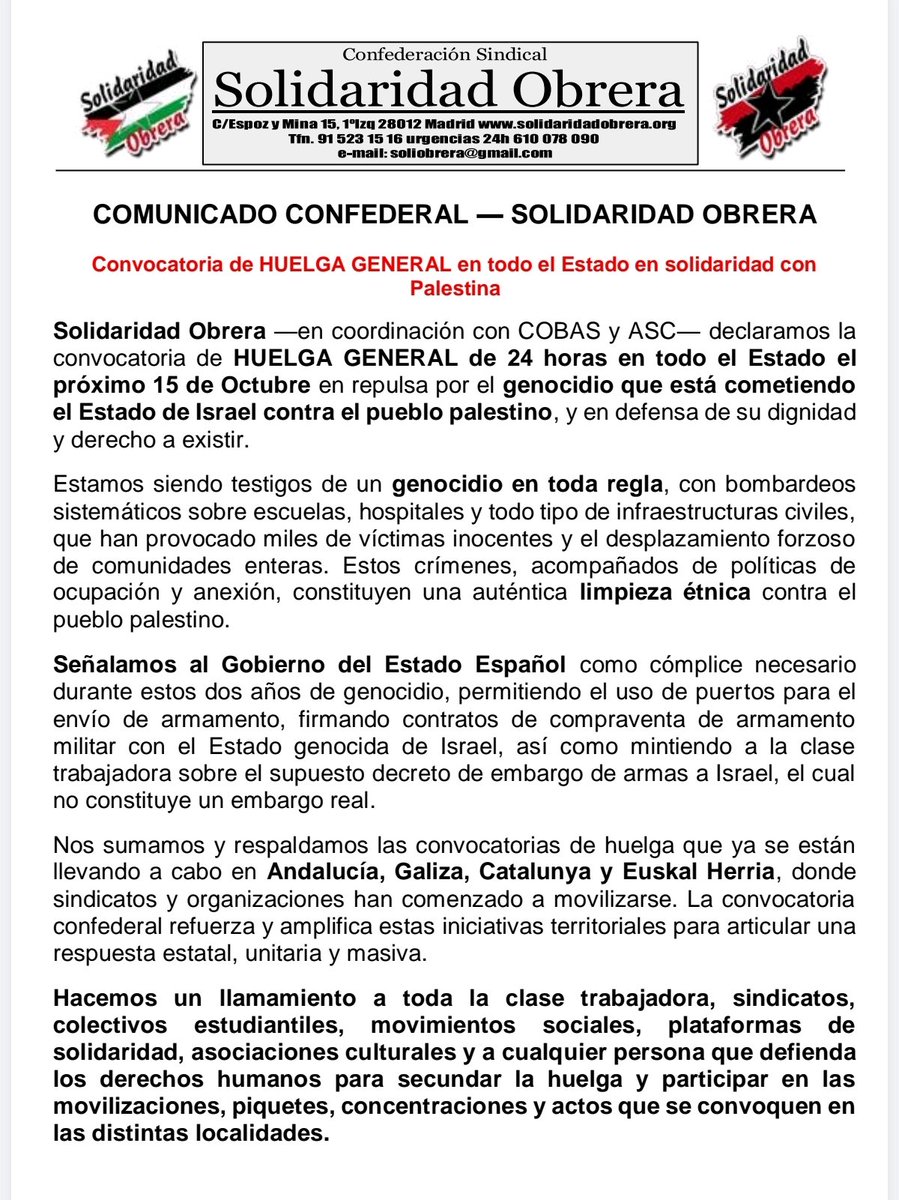 Solidaridad Obrera

Confederación Sindical
Solidaridad Obrera
C/Espoz y Mina 15, 1ºIzq 28012 Madrid www.solidaridadobrera.org
Tfn. 91 523 15 16 urgencias 24h 610 078 090
e-mail: soliobrera@gmail.com

Solidaridad Obrera

COMUNICADO CONFEDERAL — SOLIDARIDAD OBRERA

Convocatoria de HUELGA GENERAL en todo el Estado en solidaridad con Palestina

Solidaridad Obrera —en coordinación con COBAS y ASC— declaramos la convocatoria de HUELGA GENERAL de 24 horas en todo el Estado el próximo 15 de Octubre en repulsa por el genocidio que está cometiendo el Estado de Israel contra el pueblo palestino, y en defensa de su dignidad y derecho a existir.

Estamos siendo testigos de un genocidio en toda regla, con bombardeos sistemáticos sobre escuelas, hospitales y todo tipo de infraestructuras civiles, que han provocado miles de víctimas inocentes y el desplazamiento forzoso de comunidades enteras. Estos crímenes, acompañados de políticas de ocupación y anexión, constituyen una auténtica limpieza étnica contra el pueblo palestino.

Señalamos al Gobierno del Estado Español como cómplice necesario durante estos dos años de genocidio, permitiendo el uso de puertos para el envío de armamento, firmando contratos de compraventa de armamento militar con el Estado genocida de Israel, así como mintiendo a la clase trabajadora sobre el supuesto decreto de embargo de armas a Israel, el cual no constituye un embargo real.

Nos sumamos y respaldamos las convocatorias de huelga que ya se están llevando a cabo en Andalucía, Galiza, Catalunya y Euskal Herria, donde sindicatos y organizaciones han comenzado a movilizarse. La convocatoria confederal refuerza y amplifica estas iniciativas territoriales para articular una respuesta estatal, unitaria y masiva.

Hacemos un llamamiento a toda la clase trabajadora, sindicatos, colectivos estudiantiles, movimientos sociales, plataformas de solidaridad, asociaciones culturales y a cualquier persona que defienda los derechos humanos para secundar la huelga y participar en las movilizaciones, piquetes, concentraciones y actos que se convoquen en las distintas localidades.